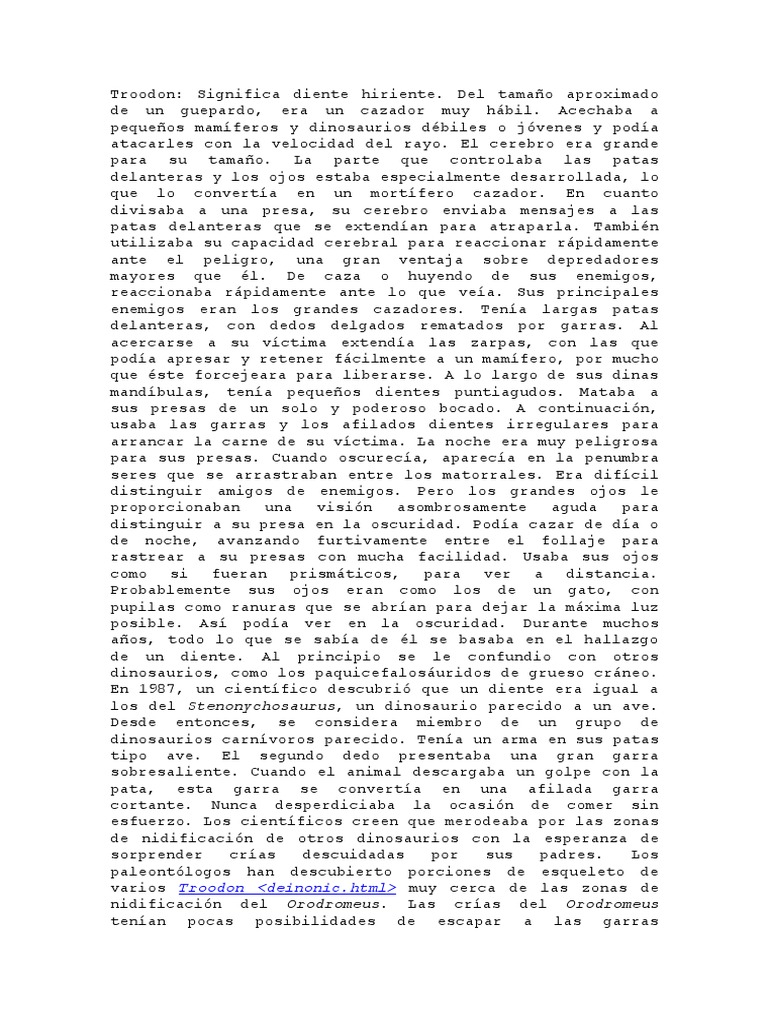 Troodon: Significa diente hiriente. Del tamaño aproximado de un guepardo, era un cazador muy hábil. Acechaba a pequeños mamíferos y dinosaurios débiles o jóvenes y podía atacarles con la velocidad del rayo. El cerebro era grande para su tamaño. La parte que controlaba las patas delanteras y los ojos estaba especialmente desarrollada, lo que lo convertía en un mortífero cazador. En cuanto divisaba a una presa, su cerebro enviaba mensajes a las patas delanteras que se extendían para atraparla. También utilizaba su capacidad cerebral para reaccionar rápidamente ante el peligro, una gran ventaja sobre depredadores mayores que él. De caza o huyendo de sus enemigos, reaccionaba rápidamente ante lo que veía. Sus principales enemigos eran los grandes cazadores. Tenía largas patas delanteras, con dedos delgados rematados por garras. Al acercarse a su víctima extendía las zarpas, con las que podía apresar y retener fácilmente a un mamífero, por mucho que éste forcejeara para liberarse. A lo largo de sus dinas mandíbulas, tenía pequeños dientes puntiagudos. Mataba a sus presas de un solo y poderoso bocado. A continuación, usaba las garras y los afilados dientes irregulares para arrancar la carne de su víctima. La noche era muy peligrosa para sus presas. Cuando oscurecía, aparecía en la penumbra seres que se arrastraban entre los matorrales. Era difícil distinguir amigos de enemigos. Pero los grandes ojos le proporcionaban una visión asombrosamente aguda para distinguir a su presa en la oscuridad. Podía cazar de día o de noche, avanzando furtivamente entre el follaje para rastrear a su presas con mucha facilidad. Usaba sus ojos como si fueran prismáticos, para ver a distancia. Probablemente sus ojos eran como los de un gato, con pupilas como ranuras que se abrían para dejar la máxima luz posible. Así podía ver en la oscuridad. Durante muchos años, todo lo que se sabía de él se basaba en el hallazgo de un diente. Al principio se le confundio con otros dinosaurios, como los paquicefalosáuridos de grueso cráneo. En 1987, un científico descubrió que un diente era igual a los del Stenonychosaurus, un dinosaurio parecido a un ave. Desde entonces, se considera miembro de un grupo de dinosaurios carnívoros parecido. Tenía un arma en sus patas tipo ave. El segundo dedo presentaba una gran garra sobresaliente. Cuando el animal descargaba un golpe con la pata, esta garra se convertía en una afilada garra cortante. Nunca desperdiciaba la ocasión de comer sin esfuerzo. Los científicos creen que merodeaba por las zonas de nidificación de otros dinosaurios con la esperanza de sorprender crías descuidadas por sus padres. Los paleontólogos han descubierto porciones de esqueleto de varios Troodon <deinonic.html> muy cerca de las zonas de nidificación del Orodromeus. Las crías del Orodromeus tenían pocas posibilidades de escapar a las garras